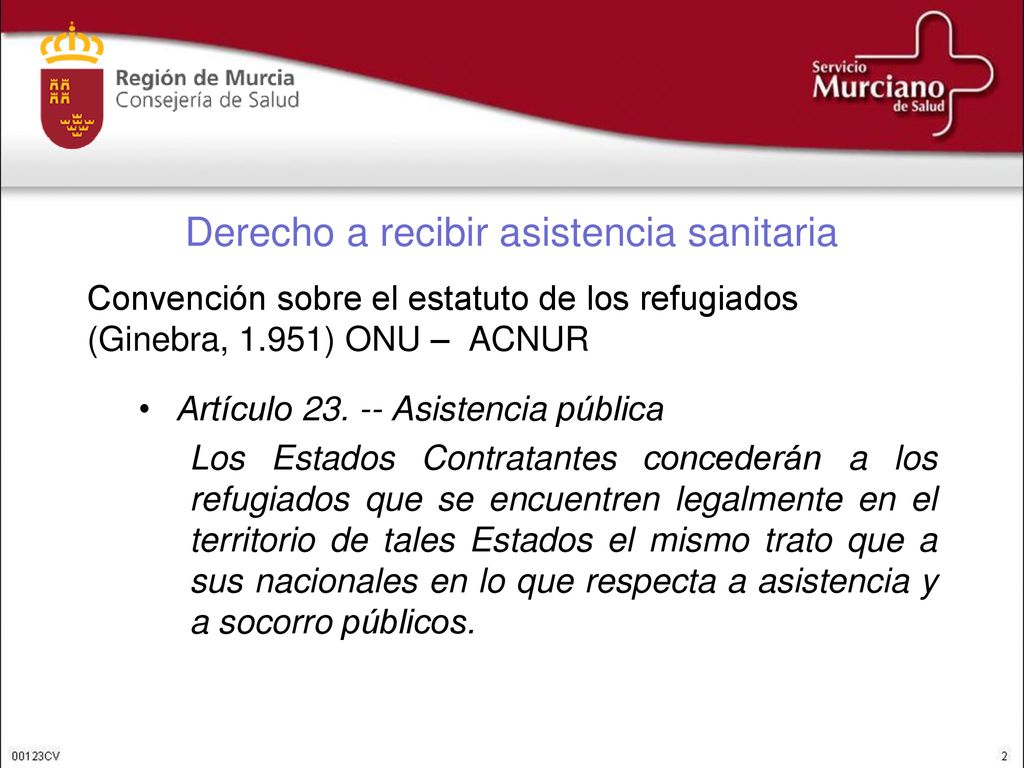 Región de Murcia
Consejería de Salud

Servicio
Murciano
de Salud

Derecho a recibir asistencia sanitaria

Convención sobre el estatuto de los refugiados (Ginebra, 1.951) ONU – ACNUR

• Artículo 23. -- Asistencia pública

Los Estados Contratantes concederán a los refugiados que se encuentren legalmente en el territorio de tales Estados el mismo trato que a sus nacionales en lo que respecta a asistencia y a socorro públicos.

00123CV

2